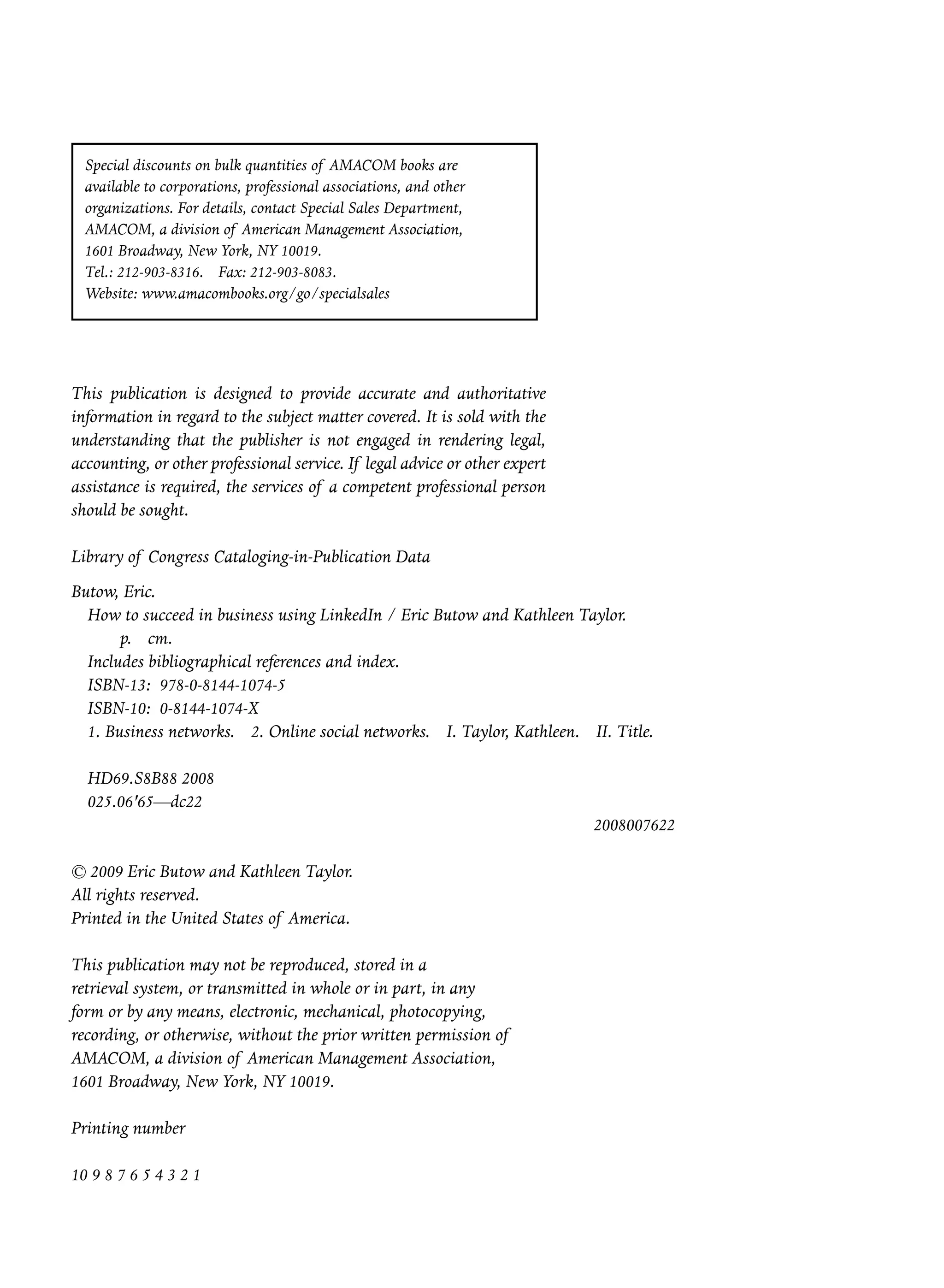 Special discounts on bulk quantities of AMACOM books are available to corporations, professional associations, and other organizations. For details, contact Special Sales Department, AMACOM, a division of American Management Association, 1601 Broadway, New York, NY 10019.
Tel.: 212-903-8316. Fax: 212-903-8083.
Website: www.amacombooks.org/go/specialsales

This publication is designed to provide accurate and authoritative information in regard to the subject matter covered. It is sold with the understanding that the publisher is not engaged in rendering legal, accounting, or other professional service. If legal advice or other expert assistance is required, the services of a competent professional person should be sought.

Library of Congress Cataloging-in-Publication Data

Butow, Eric.
How to succeed in business using LinkedIn / Eric Butow and Kathleen Taylor.
p. cm.
Includes bibliographical references and index.
ISBN-13: 978-0-8144-1074-5
ISBN-10: 0-8144-1074-X
1. Business networks. 2. Online social networks. I. Taylor, Kathleen. II. Title.

HD69.S8B88 2008
025.06'65—dc22

2008007622

© 2009 Eric Butow and Kathleen Taylor.
All rights reserved.
Printed in the United States of America.

This publication may not be reproduced, stored in a retrieval system, or transmitted in whole or in part, in any form or by any means, electronic, mechanical, photocopying, recording, or otherwise, without the prior written permission of AMACOM, a division of American Management Association, 1601 Broadway, New York, NY 10019.

Printing number

10 9 8 7 6 5 4 3 2 1